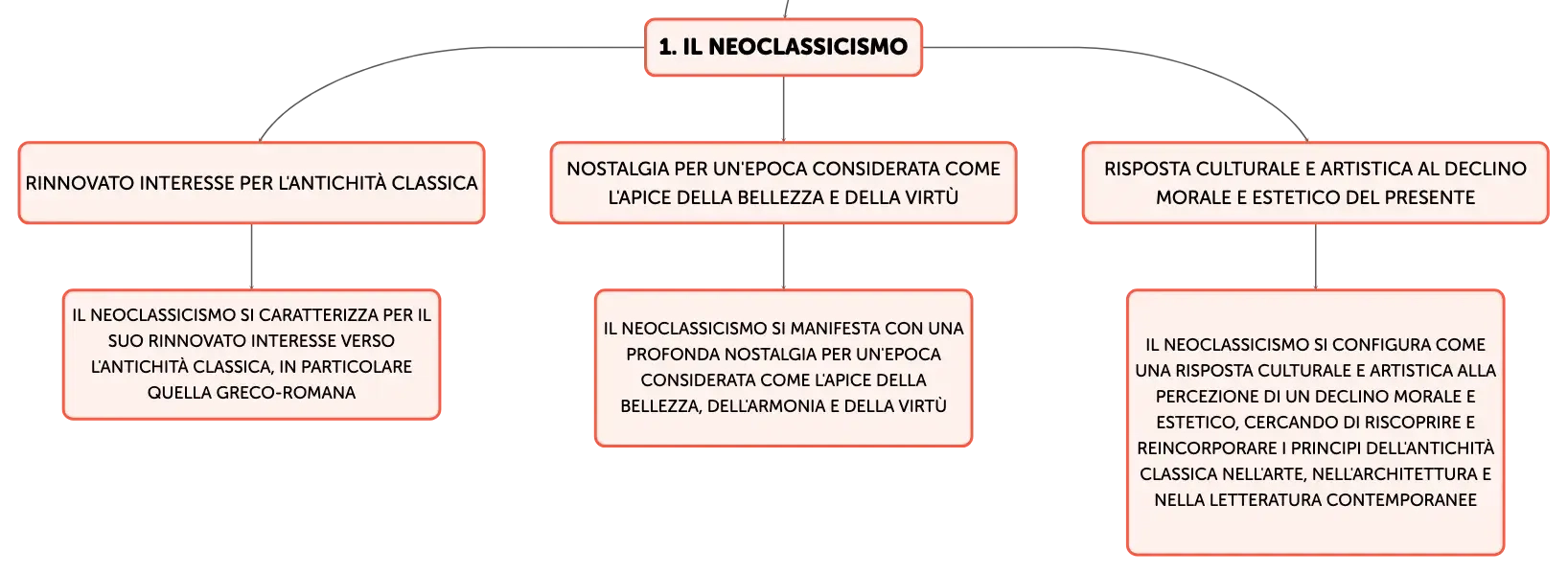 1. IL NEOCLASSICISMO

RINNOVATO INTERESSE PER L'ANTICHITÀ CLASSICA

IL NEOCLASSICISMO SI CARATTERIZZA PER IL SUO RINNOVATO INTERESSE VERSO L'ANTICHITÀ CLASSICA, IN PARTICOLARE QUELLA GRECO-ROMANA

NOSTALGIA PER UN'EPOCA CONSIDERATA COME L'APICE DELLA BELLEZZA E DELLA VIRTÙ

IL NEOCLASSICISMO SI MANIFESTA CON UNA PROFONDA NOSTALGIA PER UN'EPOCA CONSIDERATA COME L'APICE DELLA BELLEZZA, DELL'ARMONIA E DELLA VIRTÙ

RISPOSTA CULTURALE E ARTISTICA AL DECLINO MORALE E ESTETICO DEL PRESENTE

IL NEOCLASSICISMO SI CONFIGURA COME UNA RISPOSTA CULTURALE E ARTISTICA ALLA PERCEZIONE DI UN DECLINO MORALE E ESTETICO, CERCANDO DI RISCOPRIRE E REINCORPORARE I PRINCIPI DELL'ANTICHITÀ CLASSICA NELL'ARTE, NELL'ARCHITETTURA E NELLA LETTERATURA CONTEMPORANEE